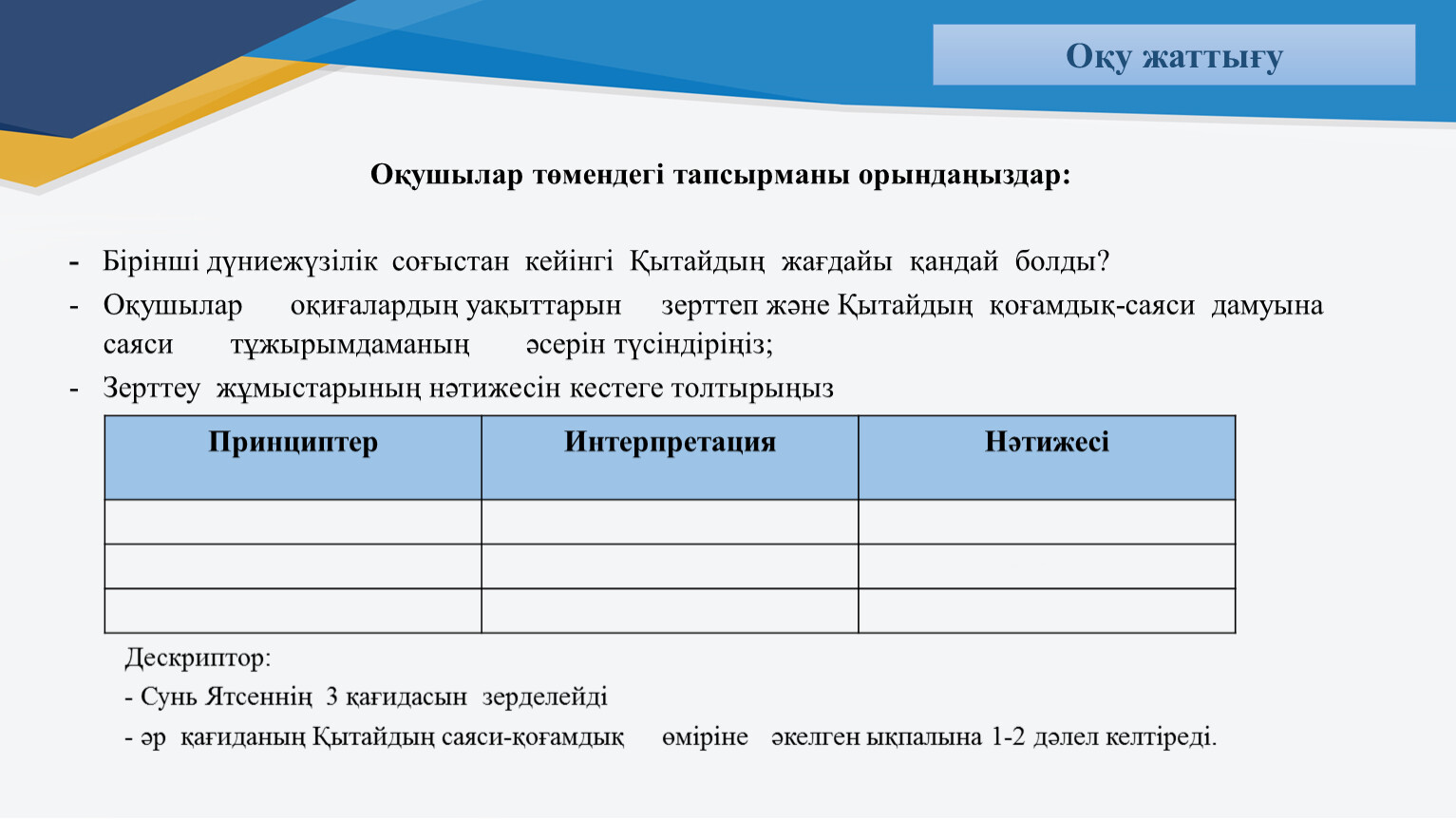 Оқу жаттығу

Оқушылар төмендегі тапсырманы орындаңыздар:

- Бірінші дүниежүзілік соғыстан кейінгі Қытайдың жағдайы қандай болды?
- Оқушылар оқиғалардың уақыттарын зерттеп және Қытайдың қоғамдық-саяси дамуына саяси тұжырымдаманың әсерін түсіндіріңіз;
- Зерттеу жұмыстарының нәтижесін кестеге толтырыңыз

| Принциптер | Интерпретация | Нәтижесі |
|---|---|---|
| | | |
| | | |
| | | |

Дескриптор:
- Сунь Ятсеннің 3 қағидасын зерделейді
- әр қағиданың Қытайдың саяси-қоғамдық өміріне әкелген ықпалына 1-2 дәлел келтіреді.